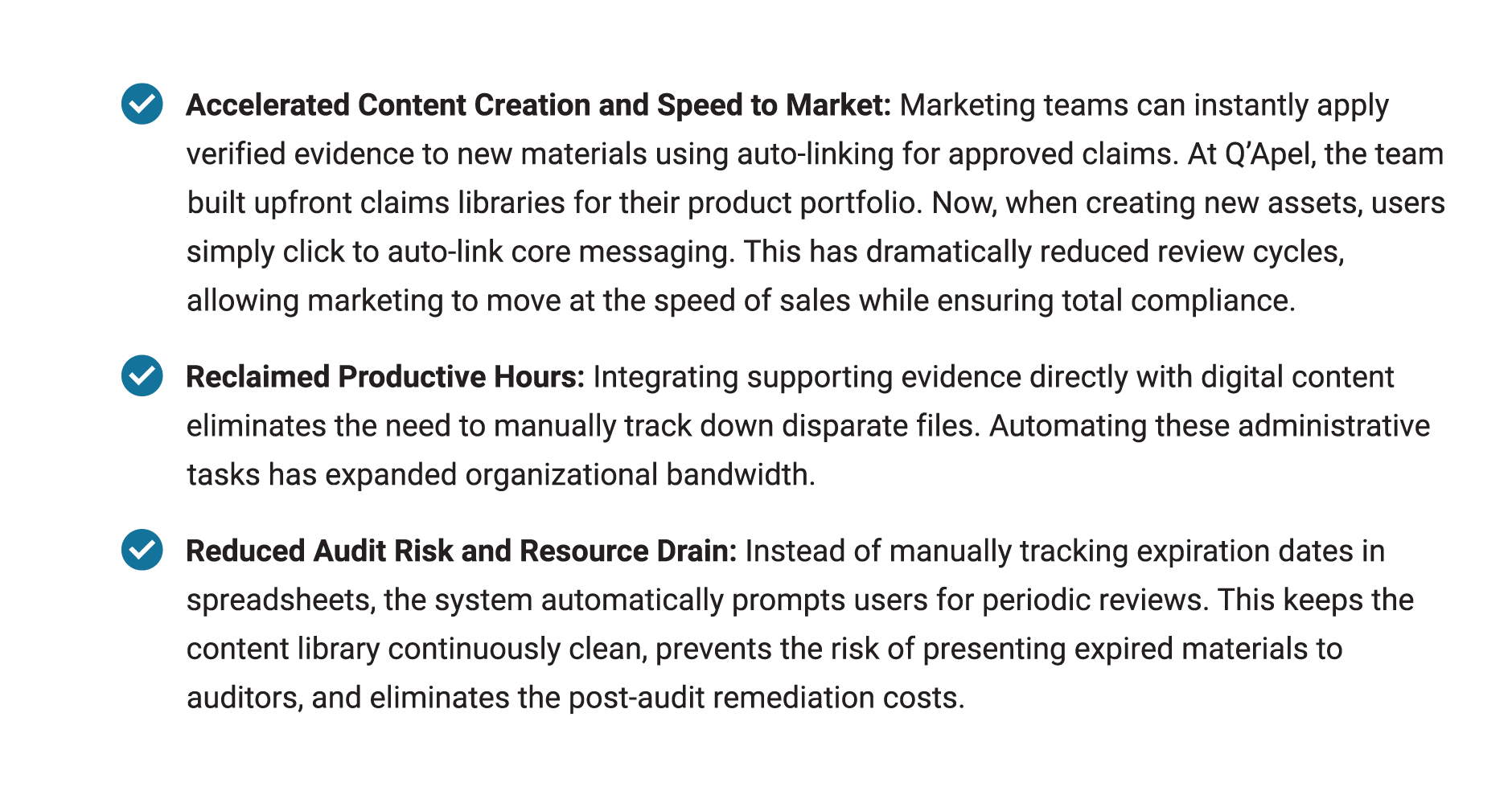 ✓ Accelerated Content Creation and Speed to Market: Marketing teams can instantly apply verified evidence to new materials using auto-linking for approved claims. At Q'Apel, the team built upfront claims libraries for their product portfolio. Now, when creating new assets, users simply click to auto-link core messaging. This has dramatically reduced review cycles, allowing marketing to move at the speed of sales while ensuring total compliance.

✓ Reclaimed Productive Hours: Integrating supporting evidence directly with digital content eliminates the need to manually track down disparate files. Automating these administrative tasks has expanded organizational bandwidth.

✓ Reduced Audit Risk and Resource Drain: Instead of manually tracking expiration dates in spreadsheets, the system automatically prompts users for periodic reviews. This keeps the content library continuously clean, prevents the risk of presenting expired materials to auditors, and eliminates the post-audit remediation costs.